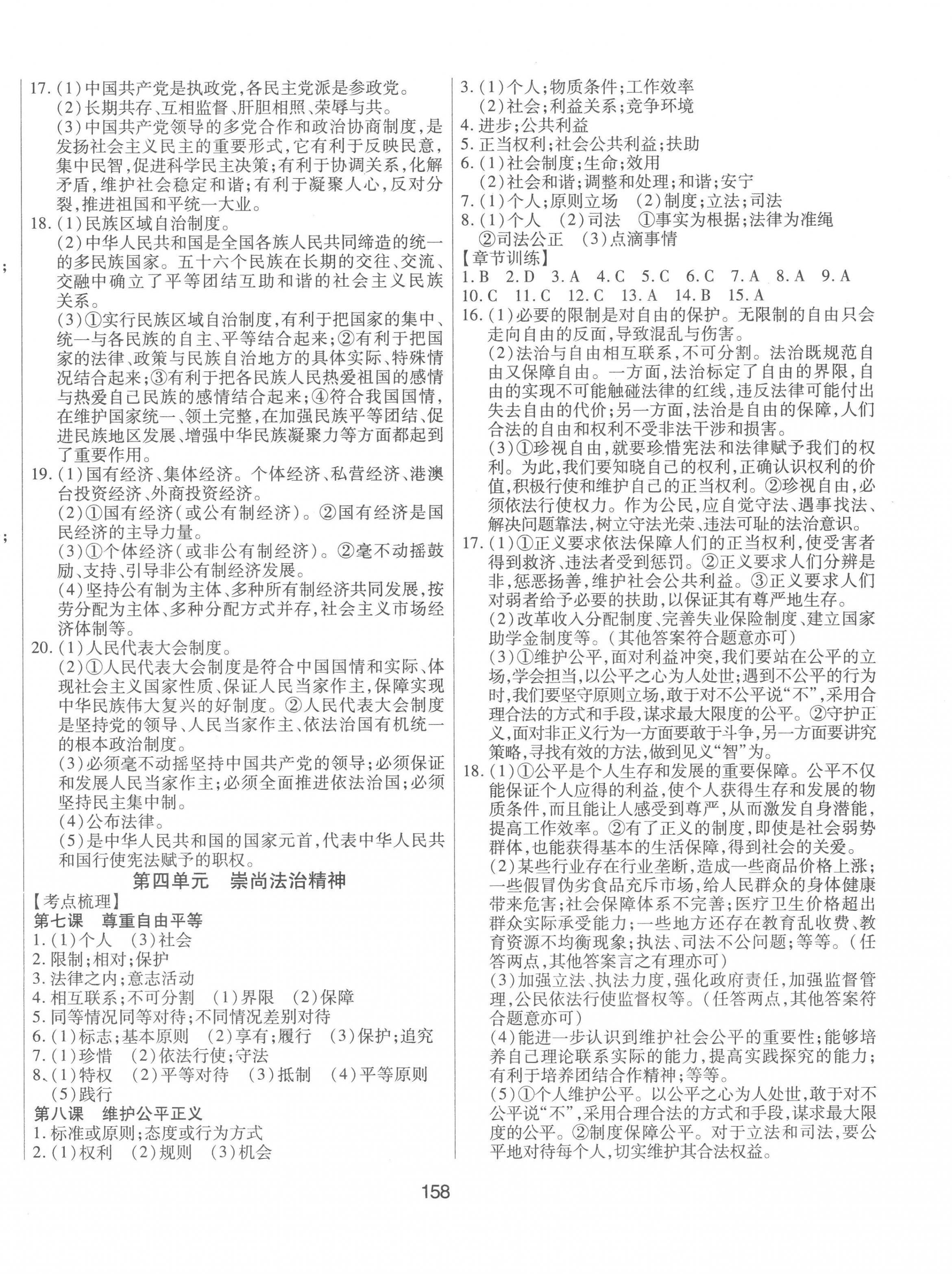 17.(1)中国共产党是执政党,各民主党派是参政党。
(2)长期共存、互相监督、肝胆相照、荣辱与共。
(3)中国共产党领导的多党合作和政治协商制度,是发扬社会主义民主的重要形式,它有利于反映民意,集中民智,促进科学民主决策;有利于协调关系,化解矛盾,维护社会稳定和谐;有利于凝聚人心,反对分裂,推进祖国和平统一大业。
18.(1)民族区域自治制度。
(2)中华人民共和国是全国各族人民共同缔造的统一的多民族国家。五十六个民族在长期的交往、交流、交融中确立了平等团结互助和谐的社会主义民族关系。
(3)①实行民族区域自治制度,有利于把国家的集中、统一与各民族的自主、平等结合起来;②有利于把国家的法律、政策与民族自治地方的具体实际、特殊情况结合起来;③有利于把各民族人民热爱祖国的感情与热爱自己民族的感情结合起来;④符合我国国情,在维护国家统一、领土完整,在加强民族平等团结、促进民族地区发展、增强中华民族凝聚力等方面都起到了重要作用。
19.(1)国有经济、集体经济。个体经济、私营经济、港澳台投资经济、外商投资经济。
(2)①国有经济(或公有制经济)。②国有经济是国民经济的主导力量。
(3)①个体经济(或非公有制经济)。②毫不动摇鼓励、支持、引导非公有制经济发展。
(4)坚持公有制为主体、多种所有制经济共同发展,按劳分配为主体、多种分配方式并存,社会主义市场经济体制等。
20.(1)人民代表大会制度。
(2)①人民代表大会制度是符合中国国情和实际、体现社会主义国家性质、保证人民当家作主,保障实现中华民族伟大复兴的好制度。②人民代表大会制度是坚持党的领导、人民当家作主、依法治国有机统一的根本政治制度。
(3)必须毫不动摇坚持中国共产党的领导;必须保证和发展人民当家作主;必须全面推进依法治国;必须坚持民主集中制。
(4)公布法律。
(5)是中华人民共和国的国家元首,代表中华人民共和国行使宪法赋予的职权。

第四单元 崇尚法治精神
【考点梳理】
第七课 尊重自由平等
1.(1)个人 (3)社会
2.限制;相对;保护
3.法律之内;意志活动
4.相互联系;不可分割 (1)界限 (2)保障
5.同等情况同等对待;不同情况差别对待
6.(1)标志;基本原则 (2)享有;履行 (3)保护;追究
7.(1)珍惜 (2)依法行使;守法
8、(1)特权 (2)平等对待 (3)抵制 (4)平等原则 (5)践行
第八课 维护公平正义
1.标准或原则;态度或行为方式
2.(1)权利 (2)规则 (3)机会
3.(1)个人;物质条件;工作效率
(2)社会;利益关系;竞争环境
4.进步;公共利益
5.正当权利;社会公共利益;扶助
6.(1)社会制度;生命;效用
(2)社会和谐;调整和处理;和谐;安宁
7.(1)个人;原则立场 (2)制度;立法;司法
8.(1)个人 (2)司法 ①事实为根据;法律为准绳 ②司法公正 (3)点滴事情
【章节训练】
1.B 2.D 3.A 4.C 5.C 6.C 7.A 8.A 9.A
10.C 11.C 12.C 13.A 14.B 15.A
16.(1)必要的限制是对自由的保护。无限制的自由只会走向自由的反面,导致混乱与伤害。
(2)法治与自由相互联系,不可分割。法治既规范自由又保障自由。一方面,法治标定了自由的界限,自由的实现不可能触碰法律的红线,违反法律可能付出失去自由的代价;另一方面,法治是自由的保障,人们合法的自由和权利不受非法干涉和损害。
(3)①珍视自由,就要珍惜宪法和法律赋予我们的权利。为此,我们要知晓自己的权利,正确认识权利的价值,积极行使和维护自己的正当权利。②珍视自由,必须依法行使权力。作为公民,应自觉守法、遇事找法、解决问题靠法,树立守法光荣、违法可耻的法治意识。
17.(1)①正义要求依法保障人们的正当权利,使受害者得到救济、违法者受到惩罚。②正义要求人们分辨是非,惩恶扬善,维护社会公共利益。③正义要求人们对弱者给予必要的扶助,以保证其有尊严地生存。
(2)改革收入分配制度、完善失业保险制度、建立国家助学金制度等。(其他答案符合题意亦可)
(3)①维护公平,面对利益冲突,我们要站在公平的立场,学会担当,以公平之心为人处世;遇到不公平的行为时,我们要坚守原则立场,敢于对不公平说“不”,采用合理合法的方式和手段,谋求最大限度的公平。②守护正义,面对非正义行为一方面要敢于斗争,另一方面要讲究策略,寻找有效的方法,做到见义“智”为。
18.(1)①公平是个人生存和发展的重要保障。公平不仅能保证个人应得的利益,使个人获得生存和发展的物质条件,而且能让人感受到尊严,从而激发自身潜能,提高工作效率。②有了正义的制度,即使是社会弱势群体,也能获得基本的生活保障,得到社会的关爱。
(2)某些行业存在行业垄断,造成一些商品价格上涨;一些假冒伪劣食品充斥市场,给人民群众的身体健康带来危害;社会保障体系不完善;医疗卫生价格超出群众实际承受能力;一些地方还存在教育乱收费、教育资源不均衡现象;执法、司法不公问题;等等。(任答两点,其他答案言之有理亦可)
(3)加强立法、执法力度,强化政府责任,加强监督管理,公民依法行使监督权等。(任答两点,其他答案符合题意亦可)
(4)能进一步认识到维护社会公平的重要性;能够培养自己理论联系实际的能力,提高实践探究的能力;有利于培养团结合作精神;等等。
(5)①个人维护公平。以公平之心为人处世,敢于对不公平说“不”,采用合理合法的方式和手段,谋求最大限度的公平。②制度保障公平。对于立法和司法,要公平地对待每个人,切实维护其合法权益。

158